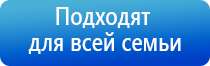 Подходят
для всей семьи